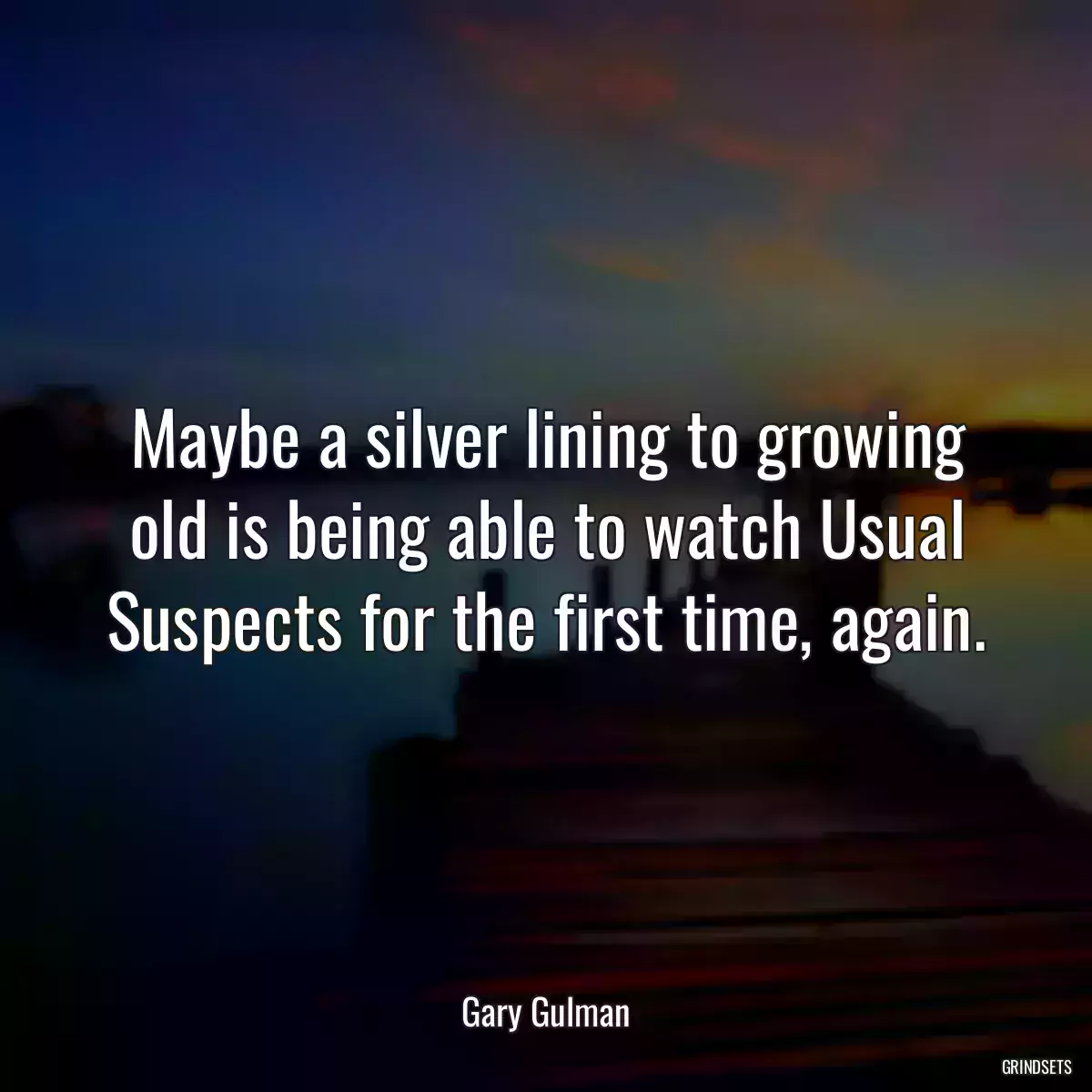 Maybe a silver lining to growing old is being able to watch Usual Suspects for the first time, again.

Gary Gulman

GRINDSETS